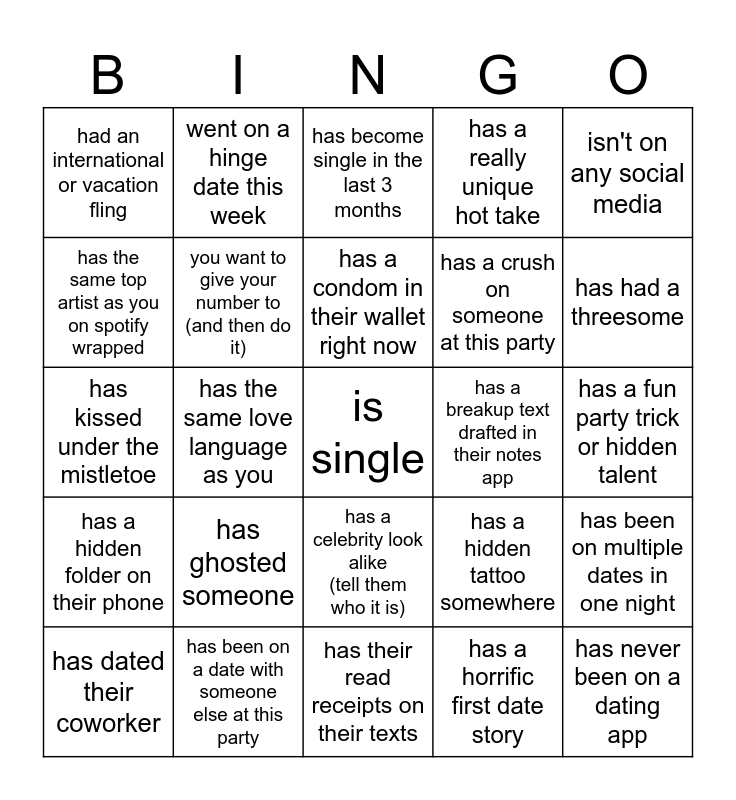 | B | I | N | G | O |
|---|---|---|---|---|
| had an international or vacation fling | went on a hinge date this week | has become single in the last 3 months | has a really unique hot take | isn't on any social media |
| has the same top artist as you on spotify wrapped | you want to give your number to (and then do it) | has a condom in their wallet right now | has a crush on someone at this party | has had a threesome |
| has kissed under the mistletoe | has the same love language as you | is single | has a breakup text drafted in their notes app | has a fun party trick or hidden talent |
| has a hidden folder on their phone | has ghosted someone | has a celebrity look alike (tell them who it is) | has a hidden tattoo somewhere | has been on multiple dates in one night |
| has dated their coworker | has been on a date with someone else at this party | has their read receipts on their texts | has a horrific first date story | has never been on a dating app |